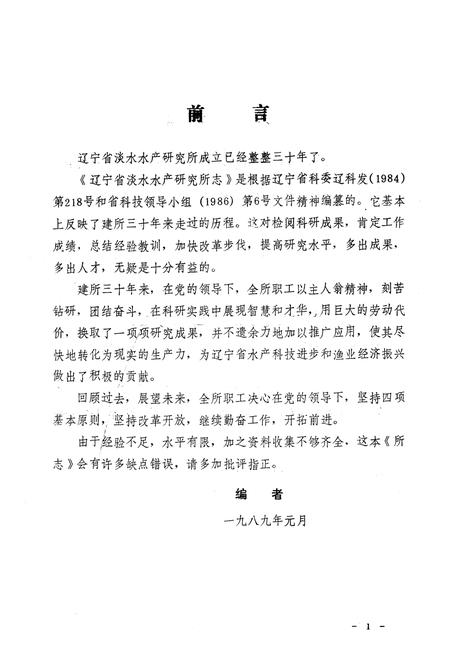 前　言

辽宁省淡水水产研究所成立已经整整三十年了。

《辽宁省淡水水产研究所志》是根据辽宁省科委辽科发(1984)第218号和省科技领导小组（1986）第6号文件精神编纂的。它基本上反映了建所三十年来走过的历程。这对检阅科研成果，肯定工作成绩，总结经验教训，加快改革步伐，提高研究水平，多出成果，多出人才，无疑是十分有益的。

建所三十年来，在党的领导下，全所职工以主人翁精神，刻苦钻研，团结奋斗，在科研实践中展现智慧和才华，用巨大的劳动代价，换取了一项项研究成果，并不遗余力地加以推广应用，使其尽快地转化为现实的生产力，为辽宁省水产科技进步和渔业经济振兴做出了积极的贡献。

回顾过去，展望未来，全所职工决心在党的领导下，坚持四项基本原则，坚持改革开放，继续勤奋工作，开拓前进。

由于经验不足，水平有限，加之资料收集不够齐全，这本《所志》会有许多缺点错误，请多加批评指正。

编　者

一九八九年元月

- 1 -